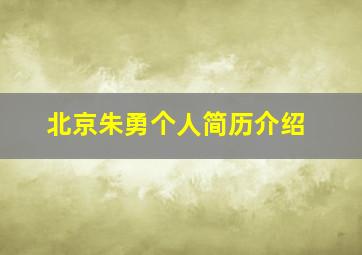 北京朱勇个人简历介绍